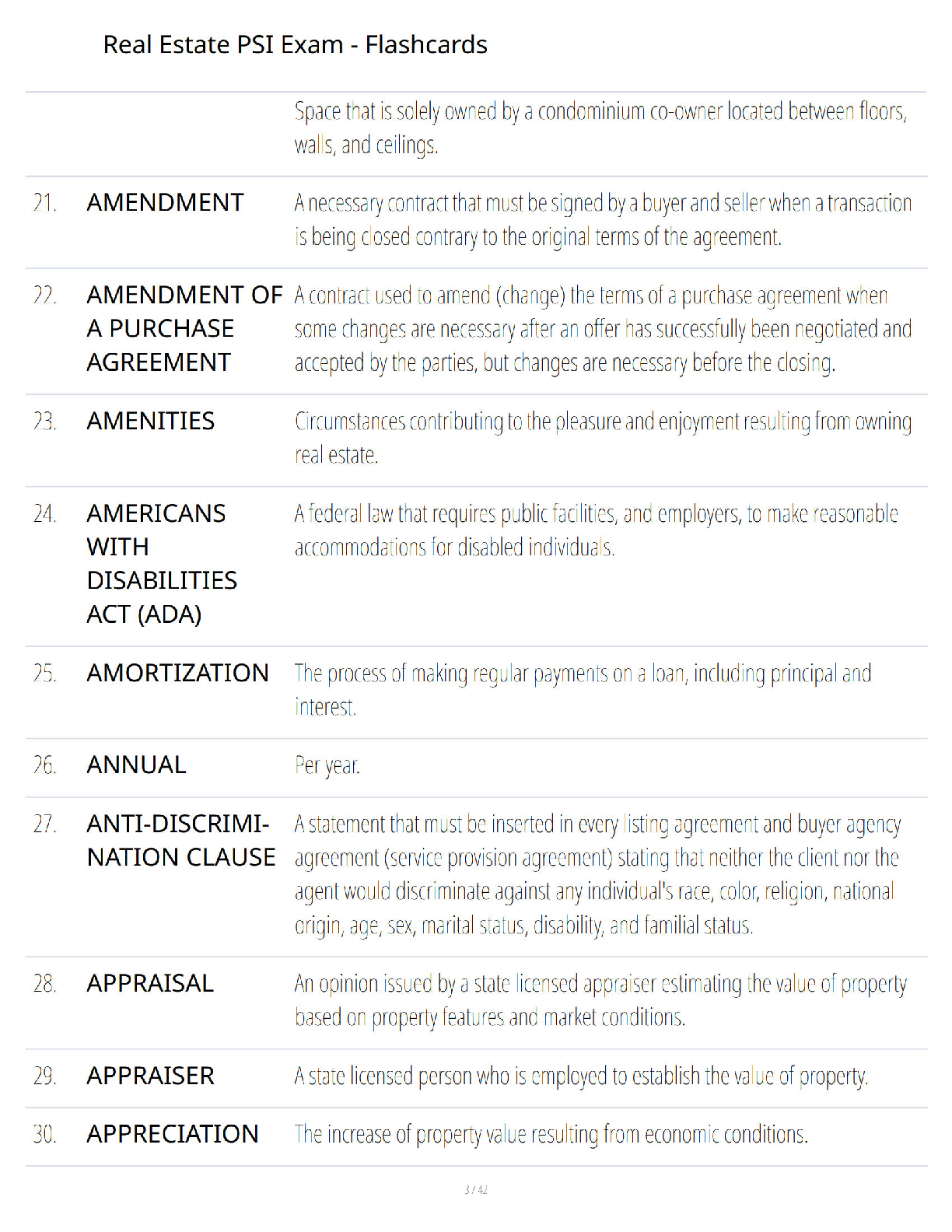 Real Estate PSI Exam - Flashcards

| | | |
|---|---|---|
| | | Space that is solely owned by a condominium co-owner located between floors, walls, and ceilings. |
| 21. | AMENDMENT | A necessary contract that must be signed by a buyer and seller when a transaction is being closed contrary to the original terms of the agreement. |
| 22. | AMENDMENT OF A PURCHASE AGREEMENT | A contract used to amend (change) the terms of a purchase agreement when some changes are necessary after an offer has successfully been negotiated and accepted by the parties, but changes are necessary before the closing. |
| 23. | AMENITIES | Circumstances contributing to the pleasure and enjoyment resulting from owning real estate. |
| 24. | AMERICANS WITH DISABILITIES ACT (ADA) | A federal law that requires public facilities, and employers, to make reasonable accommodations for disabled individuals. |
| 25. | AMORTIZATION | The process of making regular payments on a loan, including principal and interest. |
| 26. | ANNUAL | Per year. |
| 27. | ANTI-DISCRIMINATION CLAUSE | A statement that must be inserted in every listing agreement and buyer agency agreement (service provision agreement) stating that neither the client nor the agent would discriminate against any individual's race, color, religion, national origin, age, sex, marital status, disability, and familial status. |
| 28. | APPRAISAL | An opinion issued by a state licensed appraiser estimating the value of property based on property features and market conditions. |
| 29. | APPRAISER | A state licensed person who is employed to establish the value of property. |
| 30. | APPRECIATION | The increase of property value resulting from economic conditions. |

3 / 42